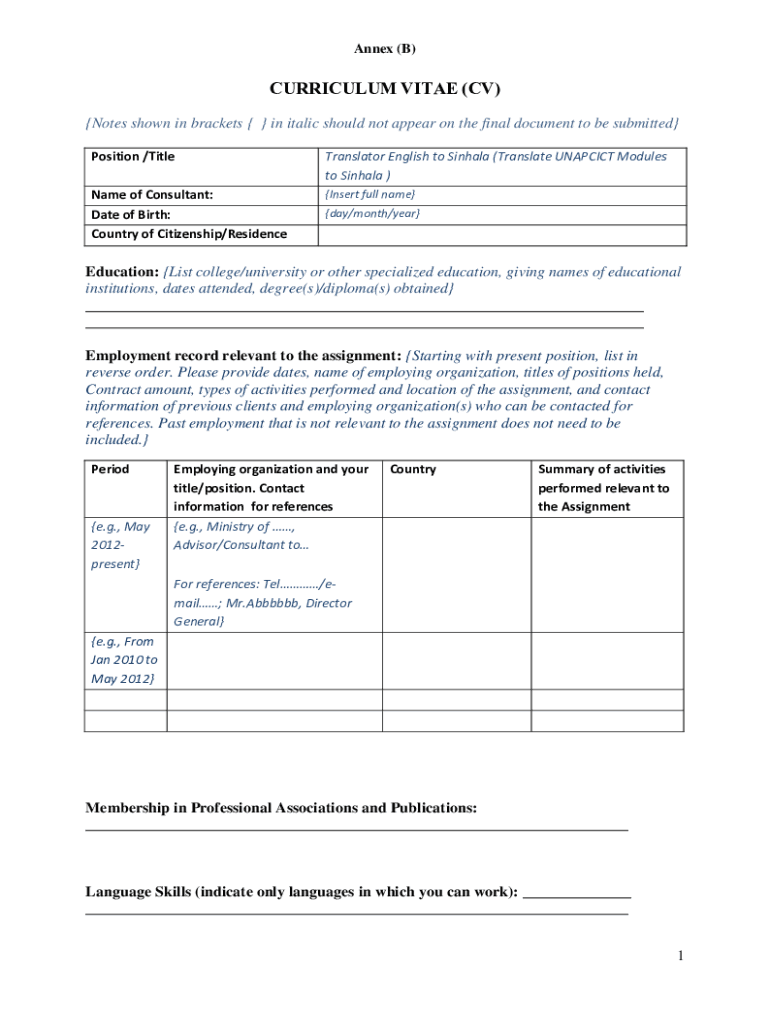 Annex (B)

CURRICULUM VITAE (CV)

{Notes shown in brackets { } in italic should not appear on the final document to be submitted}

| Position /Title | Translator English to Sinhala (Translate UNAPCICT Modules to Sinhala ) |
|---|---|
| Name of Consultant: | {Insert full name} |
| Date of Birth: | {day/month/year} |
| Country of Citizenship/Residence | |

Education: {List college/university or other specialized education, giving names of educational institutions, dates attended, degree(s)/diploma(s) obtained}

Employment record relevant to the assignment: {Starting with present position, list in reverse order. Please provide dates, name of employing organization, titles of positions held, Contract amount, types of activities performed and location of the assignment, and contact information of previous clients and employing organization(s) who can be contacted for references. Past employment that is not relevant to the assignment does not need to be included.}

| Period | Employing organization and your title/position. Contact information for references | Country | Summary of activities performed relevant to the Assignment |
|---|---|---|---|
| {e.g., May 2012-present} | {e.g., Ministry of ……, Advisor/Consultant to… For references: Tel…………/e-mail……; Mr.Abbbbbb, Director General} | | |
| {e.g., From Jan 2010 to May 2012} | | | |
| | | | |
| | | | |

Membership in Professional Associations and Publications:

Language Skills (indicate only languages in which you can work):

1